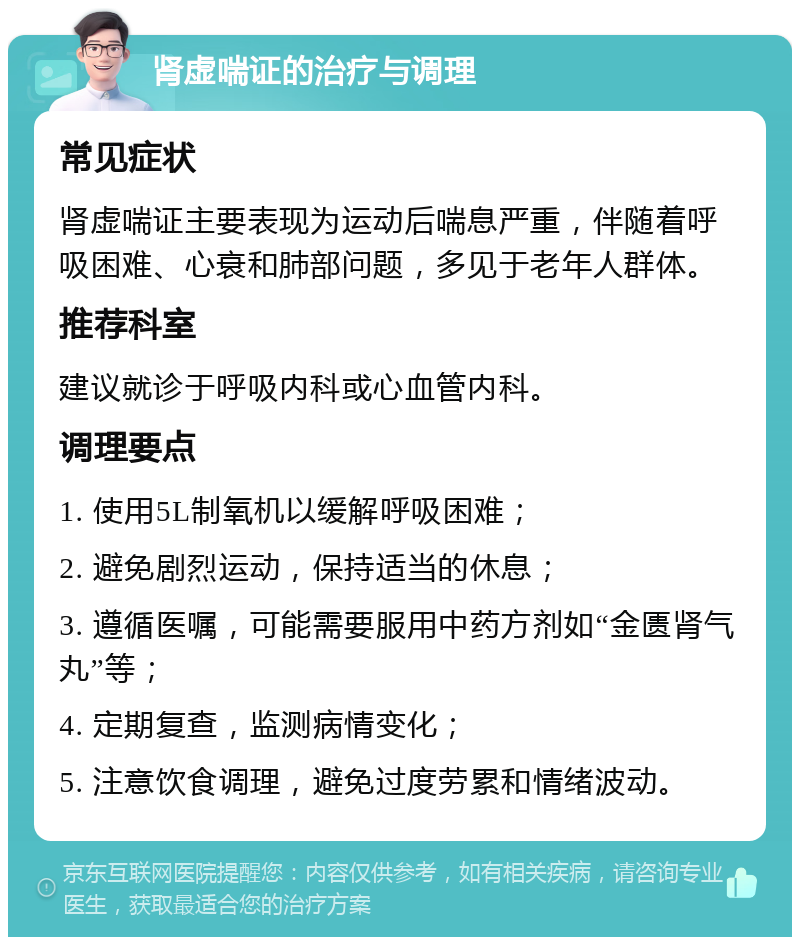 肾虚喘证的治疗与调理

常见症状

肾虚喘证主要表现为运动后喘息严重，伴随着呼吸困难、心衰和肺部问题，多见于老年人群体。

推荐科室

建议就诊于呼吸内科或心血管内科。

调理要点

1. 使用5L制氧机以缓解呼吸困难；

2. 避免剧烈运动，保持适当的休息；

3. 遵循医嘱，可能需要服用中药方剂如“金匮肾气丸”等；

4. 定期复查，监测病情变化；

5. 注意饮食调理，避免过度劳累和情绪波动。

京东互联网医院提醒您：内容仅供参考，如有相关疾病，请咨询专业医生，获取最适合您的治疗方案